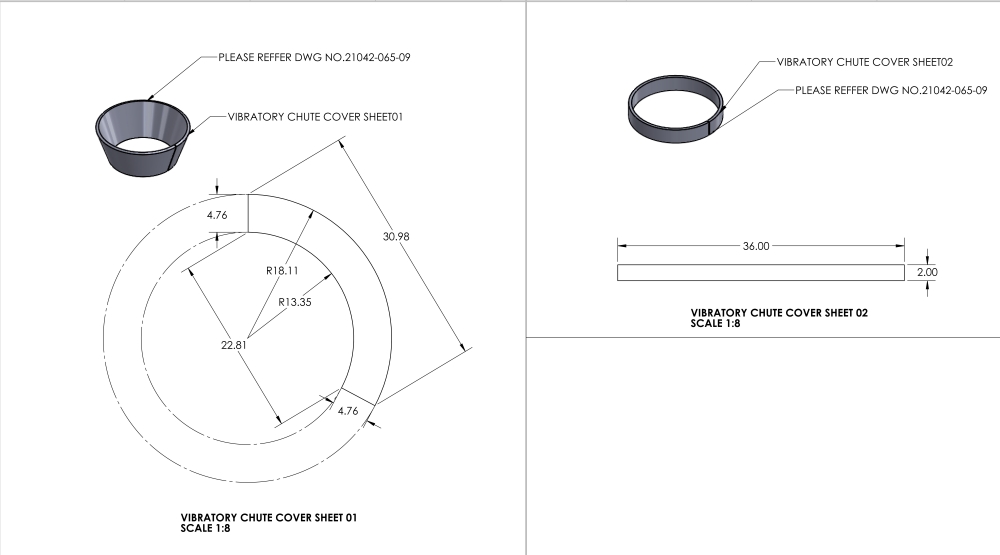 PLEASE REFFER DWG NO.21042-065-09

VIBRATORY CHUTE COVER SHEET01

4.76

30.98

R18.11

R13.35

22.81

4.76

VIBRATORY CHUTE COVER SHEET 01
SCALE 1:8

VIBRATORY CHUTE COVER SHEET02

PLEASE REFFER DWG NO.21042-065-09

36.00

2.00

VIBRATORY CHUTE COVER SHEET 02
SCALE 1:8